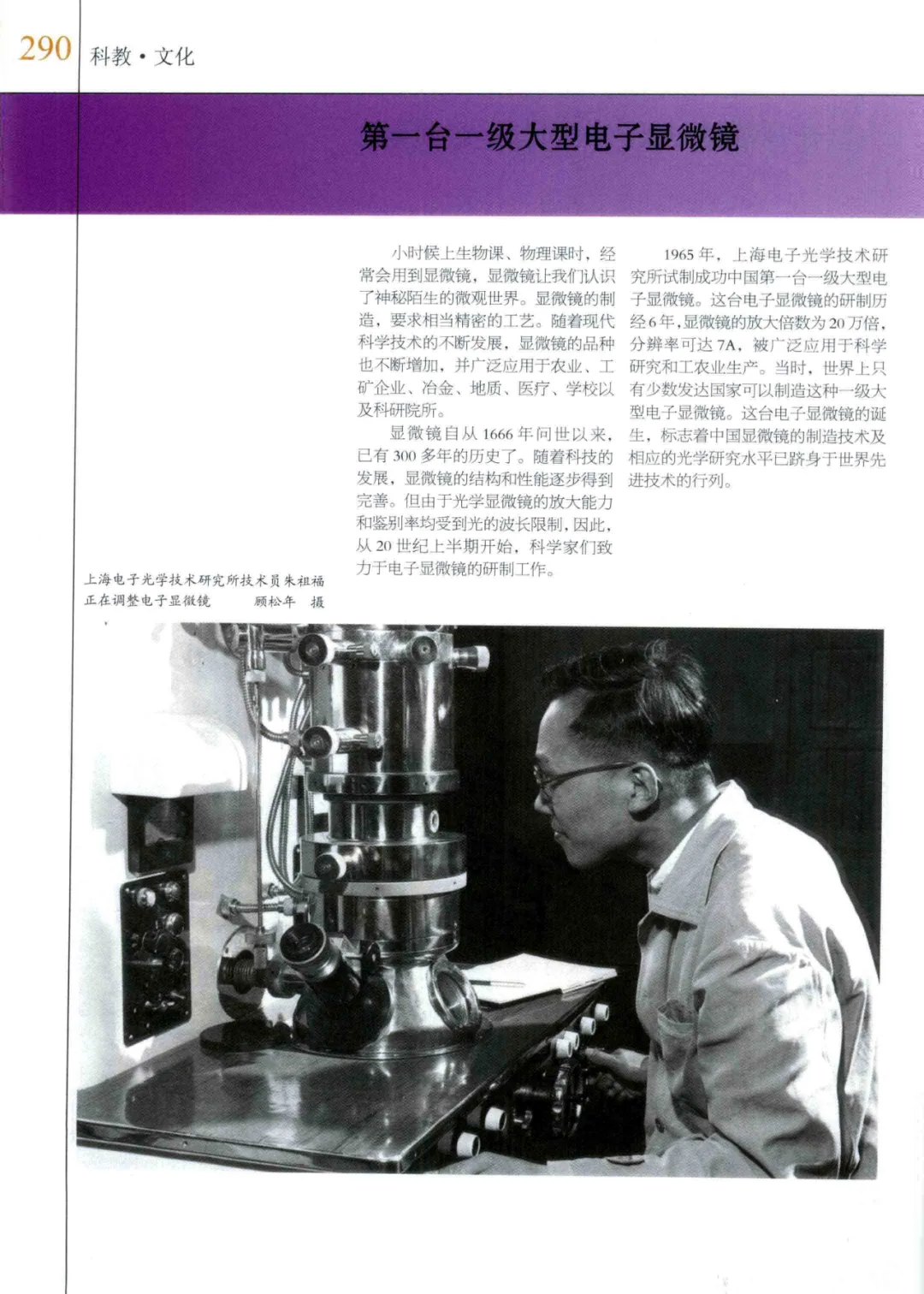 290 科教·文化

第一台一级大型电子显微镜

小时候上生物课、物理课时，经常会用到显微镜，显微镜让我们认识了神秘陌生的微观世界。显微镜的制造，要求相当精密的工艺。随着现代科学技术的不断发展，显微镜的品种也不断增加，并广泛应用于农业、工矿企业、冶金、地质、医疗、学校以及科研院所。

显微镜自从1666年问世以来，已有300多年的历史了。随着科技的发展，显微镜的结构和性能逐步得到完善。但由于光学显微镜的放大能力和鉴别率均受到光的波长限制，因此，从20世纪上半期开始，科学家们致力于电子显微镜的研制工作。

1965年，上海电子光学技术研究所试制成功中国第一台一级大型电子显微镜。这台电子显微镜的研制历经6年，显微镜的放大倍数为20万倍，分辨率可达7A，被广泛应用于科学研究和工农业生产。当时，世界上只有少数发达国家可以制造这种一级大型电子显微镜。这台电子显微镜的诞生，标志着中国显微镜的制造技术及相应的光学研究水平已跻身于世界先进技术的行列。

上海电子光学技术研究所技术员朱祖福正在调整电子显微镜 顾松年 摄